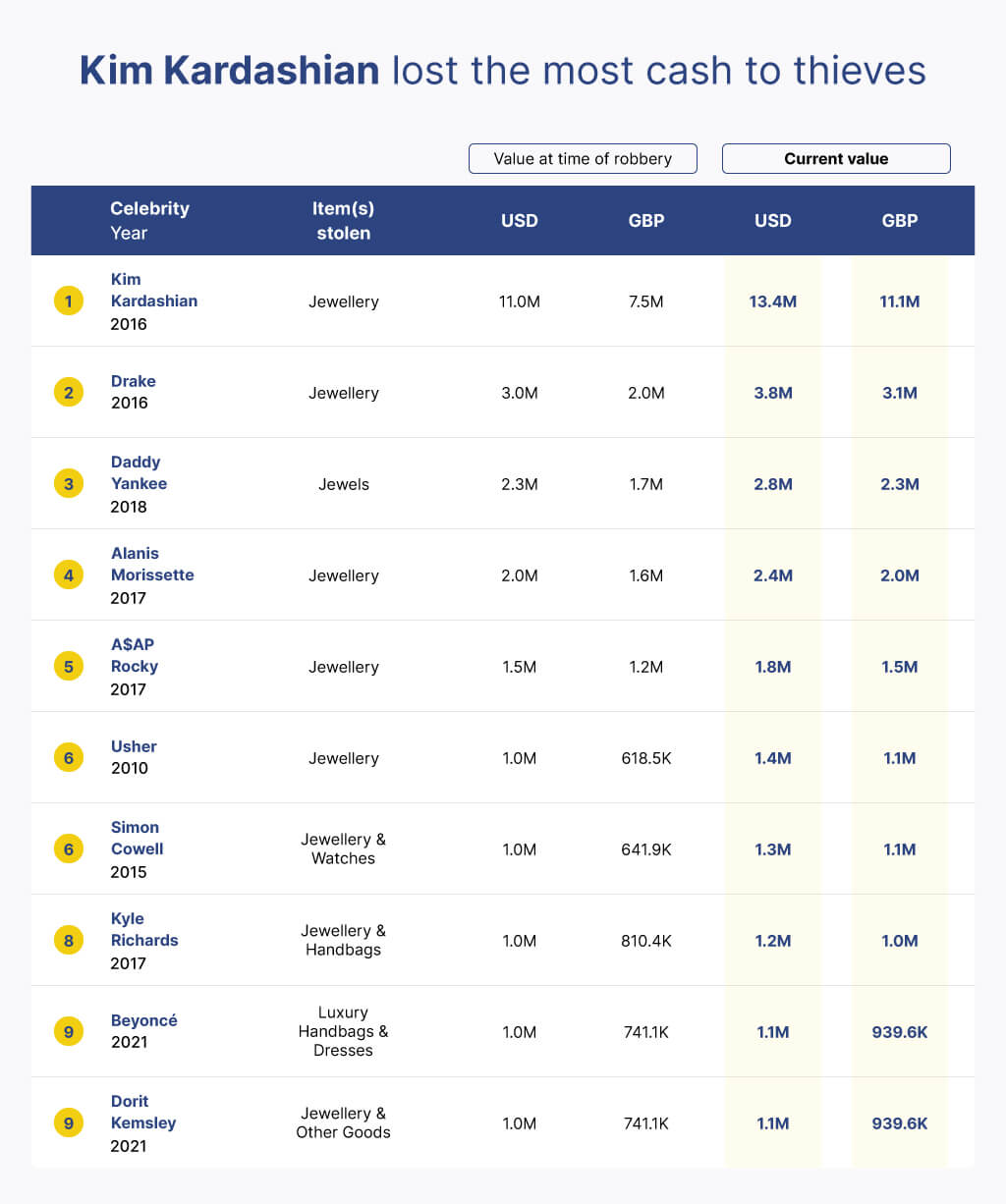 Kim Kardashian lost the most cash to thieves

| | Celebrity Year | Item(s) stolen | Value at time of robbery USD | Value at time of robbery GBP | Current value USD | Current value GBP |
|---|---|---|---|---|---|---|
| 1 | Kim Kardashian 2016 | Jewellery | 11.0M | 7.5M | 13.4M | 11.1M |
| 2 | Drake 2016 | Jewellery | 3.0M | 2.0M | 3.8M | 3.1M |
| 3 | Daddy Yankee 2018 | Jewels | 2.3M | 1.7M | 2.8M | 2.3M |
| 4 | Alanis Morissette 2017 | Jewellery | 2.0M | 1.6M | 2.4M | 2.0M |
| 5 | A$AP Rocky 2017 | Jewellery | 1.5M | 1.2M | 1.8M | 1.5M |
| 6 | Usher 2010 | Jewellery | 1.0M | 618.5K | 1.4M | 1.1M |
| 6 | Simon Cowell 2015 | Jewellery & Watches | 1.0M | 641.9K | 1.3M | 1.1M |
| 8 | Kyle Richards 2017 | Jewellery & Handbags | 1.0M | 810.4K | 1.2M | 1.0M |
| 9 | Beyoncé 2021 | Luxury Handbags & Dresses | 1.0M | 741.1K | 1.1M | 939.6K |
| 9 | Dorit Kemsley 2021 | Jewellery & Other Goods | 1.0M | 741.1K | 1.1M | 939.6K |